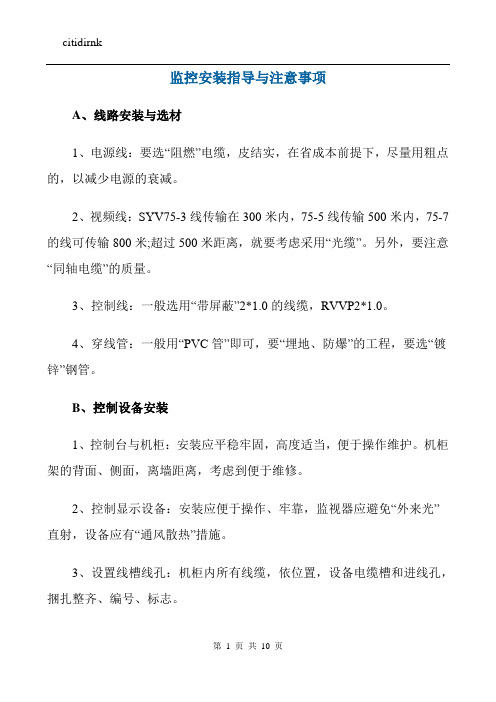 citidirnk

监控安装指导与注意事项

A、线路安装与选材

1、电源线：要选“阻燃”电缆，皮结实，在省成本前提下，尽量用粗点的，以减少电源的衰减。

2、视频线：SYV75-3 线传输在 300 米内，75-5 线传输 500 米内，75-7 的线可传输 800 米;超过 500 米距离，就要考虑采用“光缆”。另外，要注意“同轴电缆”的质量。

3、控制线：一般选用“带屏蔽”2*1.0 的线缆，RVVP2*1.0。

4、穿线管：一般用“PVC 管”即可，要“埋地、防爆”的工程，要选“镀锌”钢管。

B、控制设备安装

1、控制台与机柜：安装应平稳牢固，高度适当，便于操作维护。机柜架的背面、侧面，离墙距离，考虑到便于维修。

2、控制显示设备：安装应便于操作、牢靠，监视器应避免“外来光”直射，设备应有“通风散热”措施。

3、设置线槽线孔：机柜内所有线缆，依位置，设备电缆槽和进线孔，捆扎整齐、编号、标志。

第 1 页 共 10 页